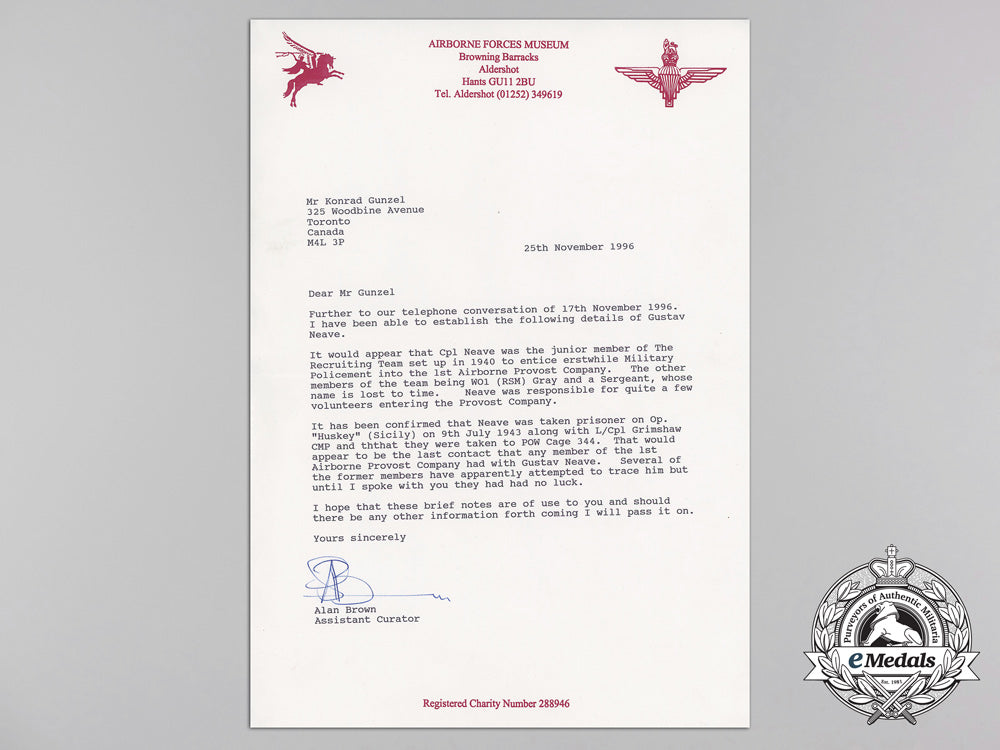 AIRBORNE FORCES MUSEUM
Browning Barracks
Aldershot
Hants GU11 2BU
Tel. Aldershot (01252) 349619

Mr Konrad Gunzel
325 Woodbine Avenue
Toronto
Canada
M4L 3P

25th November 1996

Dear Mr Gunzel

Further to our telephone conversation of 17th November 1996. I have been able to establish the following details of Gustav Neave.

It would appear that Cpl Neave was the junior member of The Recruiting Team set up in 1940 to entice erstwhile Military Policement into the 1st Airborne Provost Company. The other members of the team being WO1 (RSM) Gray and a Sergeant, whose name is lost to time. Neave was responsible for quite a few volunteers entering the Provost Company.

It has been confirmed that Neave was taken prisoner on Op. "Huskey" (Sicily) on 9th July 1943 along with L/Cpl Grimshaw CMP and ththat they were taken to POW Cage 344. That would appear to be the last contact that any member of the 1st Airborne Provost Company had with Gustav Neave. Several of the former members have apparently attempted to trace him but until I spoke with you they had had no luck.

I hope that these brief notes are of use to you and should there be any other information forth coming I will pass it on.

Yours sincerely

Alan Brown
Assistant Curator

Registered Charity Number 288946

Purveyors of Authentic Militaria
eMedals
Est. 1991